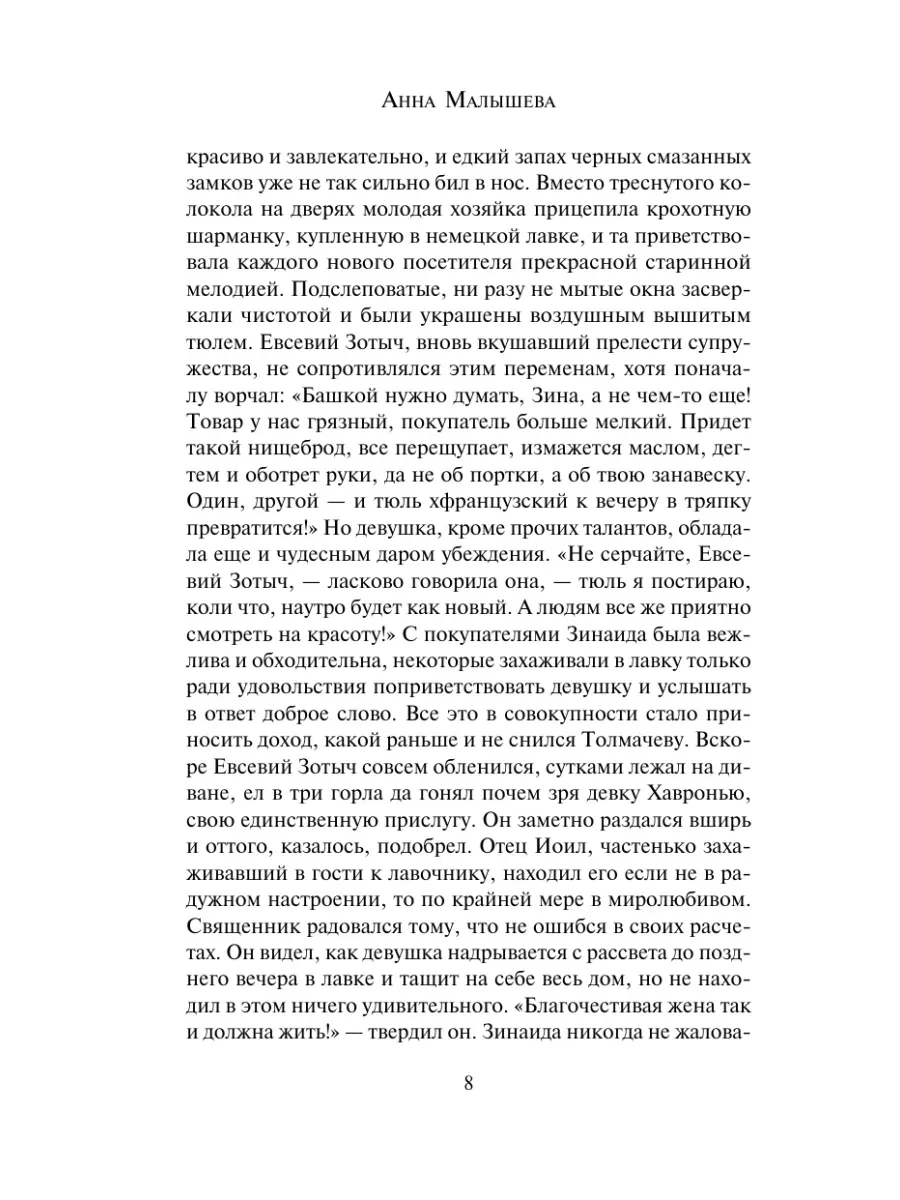 Анна Малышева

красиво и завлекательно, и едкий запах черных смазанных замков уже не так сильно бил в нос. Вместо треснутого колокола на дверях молодая хозяйка прицепила крохотную шарманку, купленную в немецкой лавке, и та приветствовала каждого нового посетителя прекрасной старинной мелодией. Подслеповатые, ни разу не мытые окна засверкали чистотой и были украшены воздушным вышитым тюлем. Евсевий Зотыч, вновь вкушавший прелести супружества, не сопротивлялся этим переменам, хотя поначалу ворчал: «Башкой нужно думать, Зина, а не чем-то еще! Товар у нас грязный, покупатель больше мелкий. Придет такой нищеброд, все перещупает, измажется маслом, дегтем и оботрет руки, да не об портки, а об твою занавеску. Один, другой — и тюль хфранцузский к вечеру в тряпку превратится!» Но девушка, кроме прочих талантов, обладала еще и чудесным даром убеждения. «Не серчайте, Евсевий Зотыч, — ласково говорила она, — тюль я постираю, коли что, наутро будет как новый. А людям все же приятно смотреть на красоту!» С покупателями Зинаида была вежлива и обходительна, некоторые захаживали в лавку только ради удовольствия поприветствовать девушку и услышать в ответ доброе слово. Все это в совокупности стало приносить доход, какой раньше и не снился Толмачеву. Вскоре Евсевий Зотыч совсем обленился, сутками лежал на диване, ел в три горла да гонял почем зря девку Хавронью, свою единственную прислугу. Он заметно раздался вширь и оттого, казалось, подобрел. Отец Иоил, частенько захаживавший в гости к лавочнику, находил его если не в радужном настроении, то по крайней мере в миролюбивом. Священник радовался тому, что не ошибся в своих расчетах. Он видел, как девушка надрывается с рассвета до позднего вечера в лавке и тащит на себе весь дом, но не находил в этом ничего удивительного. «Благочестивая жена так и должна жить!» — твердил он. Зинаида никогда не жалова-

8